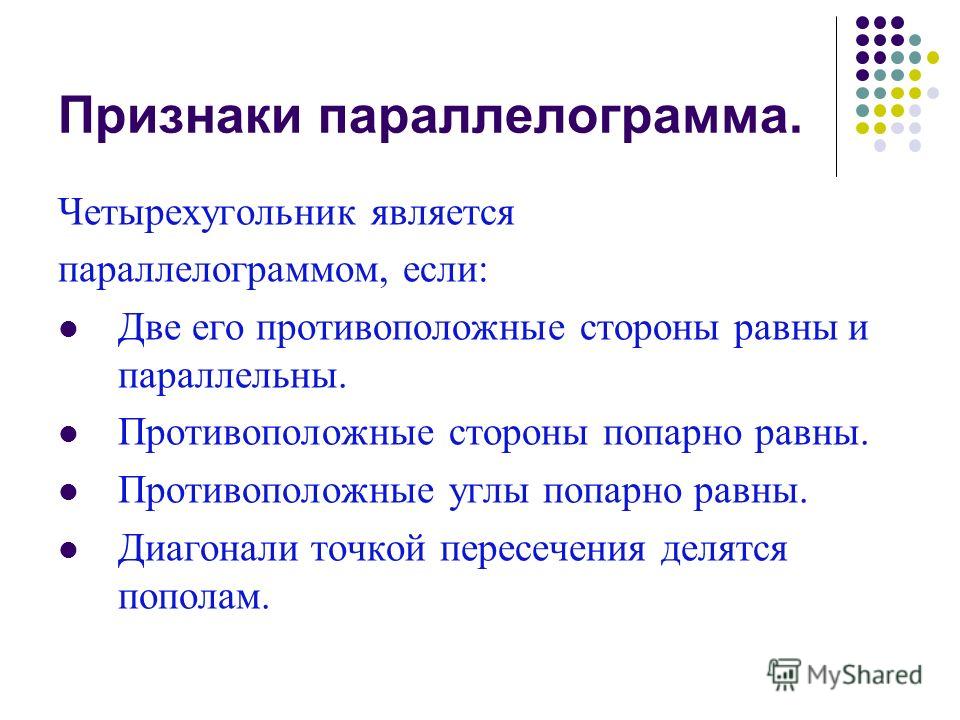 Признаки параллелограмма.

Четырехугольник является параллелограммом, если:

- Две его противоположные стороны равны и параллельны.
- Противоположные стороны попарно равны.
- Противоположные углы попарно равны.
- Диагонали точкой пересечения делятся пополам.

MyShared